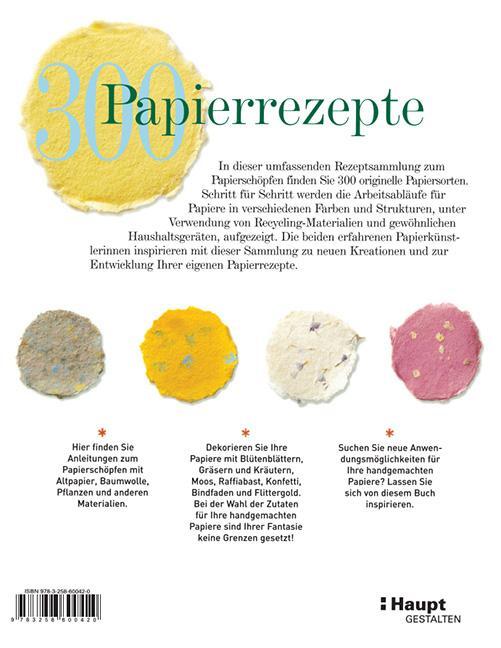 300 Papierrezepte

In dieser umfassenden Rezeptsammlung zum Papierschöpfen finden Sie 300 originelle Papiersorten. Schritt für Schritt werden die Arbeitsabläufe für Papiere in verschiedenen Farben und Strukturen, unter Verwendung von Recycling-Materialien und gewöhnlichen Haushaltsgeräten, aufgezeigt. Die beiden erfahrenen Papierkünstlerinnen inspirieren mit dieser Sammlung zu neuen Kreationen und zur Entwicklung Ihrer eigenen Papierrezepte.

*

Hier finden Sie Anleitungen zum Papierschöpfen mit Altpapier, Baumwolle, Pflanzen und anderen Materialien.

*

Dekorieren Sie Ihre Papiere mit Blütenblättern, Gräsern und Kräutern, Moos, Raffiabast, Konfetti, Bindfaden und Flittergold. Bei der Wahl der Zutaten für Ihre handgemachten Papiere sind Ihrer Fantasie keine Grenzen gesetzt!

*

Suchen Sie neue Anwendungsmöglichkeiten für Ihre handgemachten Papiere? Lassen Sie sich von diesem Buch inspirieren.

ISBN 978-3-258-60042-0

9 783258 600420

Haupt
GESTALTEN